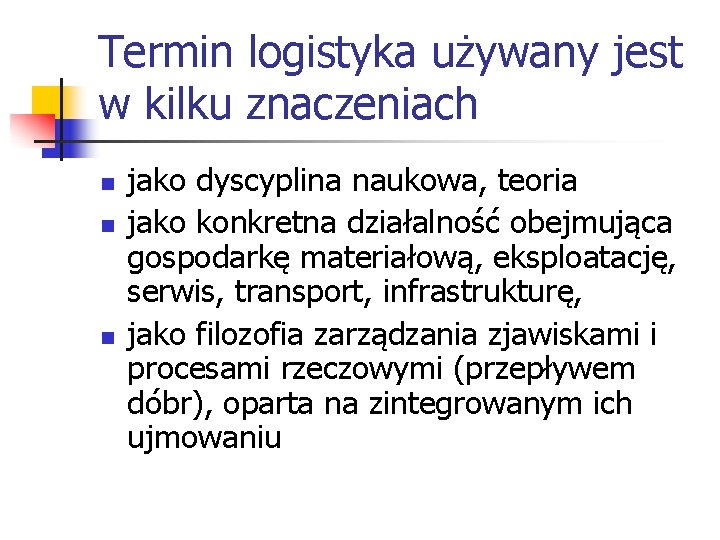 Termin logistyka używany jest w kilku znaczeniach

- jako dyscyplina naukowa, teoria
- jako konkretna działalność obejmująca gospodarkę materiałową, eksploatację, serwis, transport, infrastrukturę,
- jako filozofia zarządzania zjawiskami i procesami rzeczowymi (przepływem dóbr), oparta na zintegrowanym ich ujmowaniu